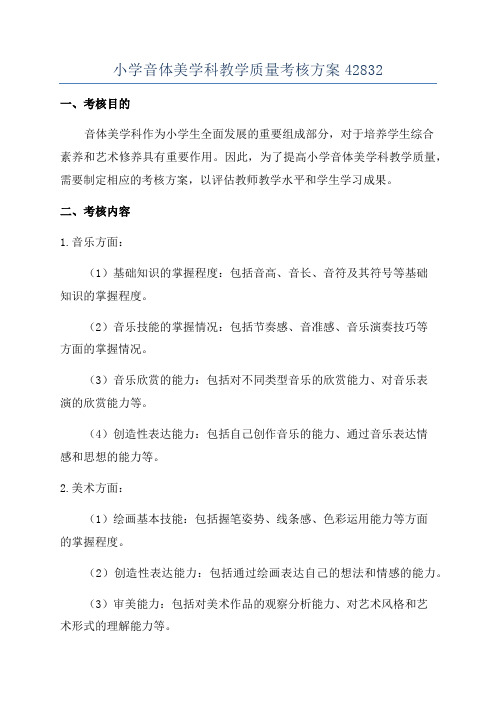 小学音体美学科教学质量考核方案 42832

一、考核目的

音体美学科作为小学生全面发展的重要组成部分，对于培养学生综合素养和艺术修养具有重要作用。因此，为了提高小学音体美学科教学质量，需要制定相应的考核方案，以评估教师教学水平和学生学习成果。

二、考核内容

1.音乐方面：

（1）基础知识的掌握程度：包括音高、音长、音符及其符号等基础知识的掌握程度。

（2）音乐技能的掌握情况：包括节奏感、音准感、音乐演奏技巧等方面的掌握情况。

（3）音乐欣赏的能力：包括对不同类型音乐的欣赏能力、对音乐表演的欣赏能力等。

（4）创造性表达能力：包括自己创作音乐的能力、通过音乐表达情感和思想的能力等。

2.美术方面：

（1）绘画基本技能：包括握笔姿势、线条感、色彩运用能力等方面的掌握程度。

（2）创造性表达能力：包括通过绘画表达自己的想法和情感的能力。

（3）审美能力：包括对美术作品的观察分析能力、对艺术风格和艺术形式的理解能力等。